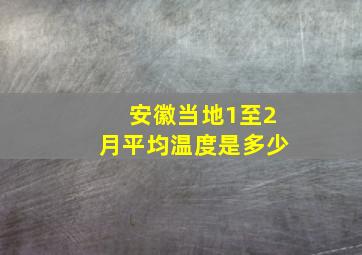 安徽当地1至2月平均温度是多少